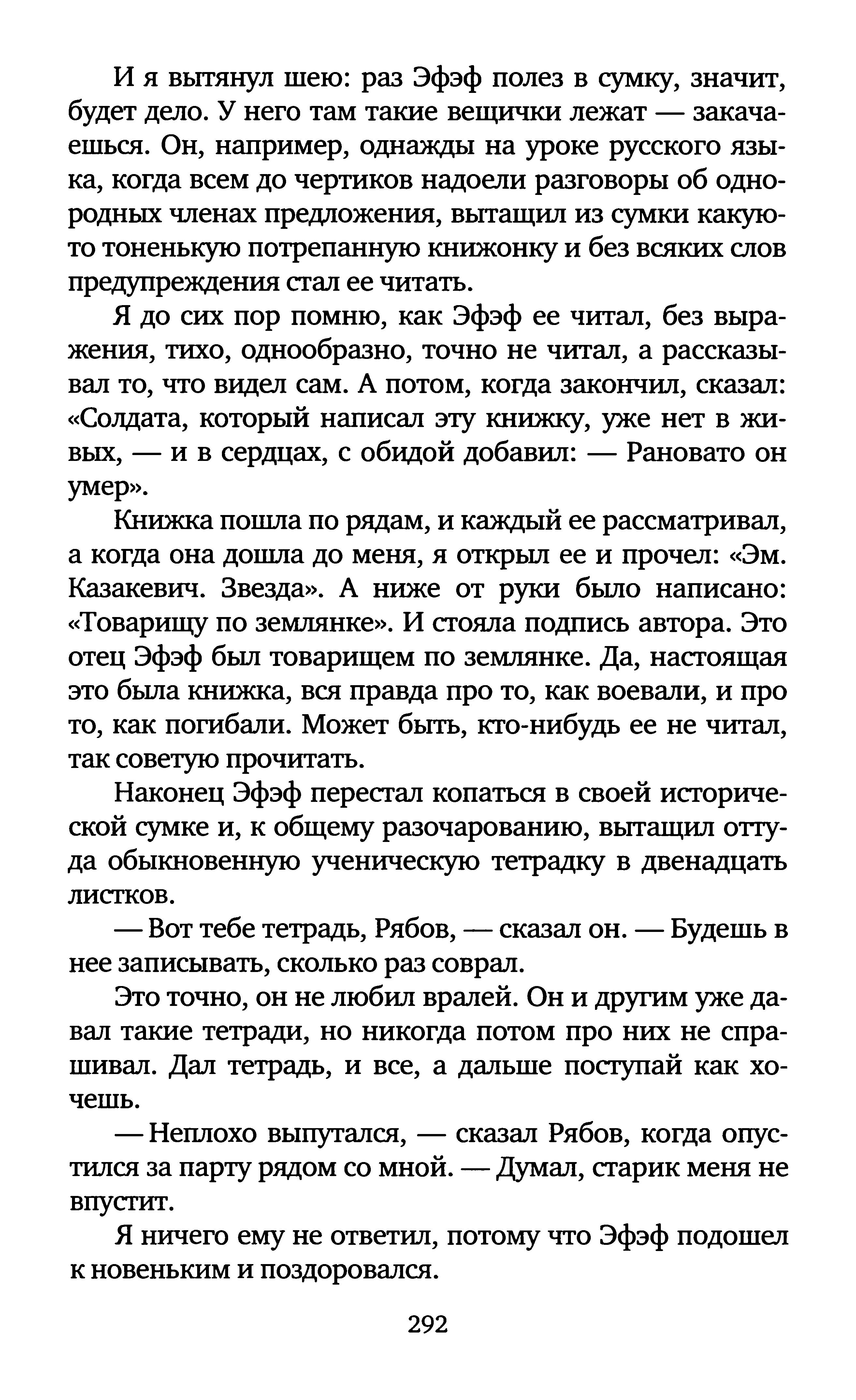 И я вытянул шею: раз Эфэф полез в сумку, значит, будет дело. У него там такие вещички лежат — закачаешься. Он, например, однажды на уроке русского языка, когда всем до чертиков надоели разговоры об однородных членах предложения, вытащил из сумки какую-то тоненькую потрепанную книжонку и без всяких слов предупреждения стал ее читать.

Я до сих пор помню, как Эфэф ее читал, без выражения, тихо, однообразно, точно не читал, а рассказывал то, что видел сам. А потом, когда закончил, сказал: «Солдата, который написал эту книжку, уже нет в живых, — и в сердцах, с обидой добавил: — Рановато он умер».

Книжка пошла по рядам, и каждый ее рассматривал, а когда она дошла до меня, я открыл ее и прочел: «Эм. Казакевич. Звезда». А ниже от руки было написано: «Товарищу по землянке». И стояла подпись автора. Это отец Эфэф был товарищем по землянке. Да, настоящая это была книжка, вся правда про то, как воевали, и про то, как погибали. Может быть, кто-нибудь ее не читал, так советую прочитать.

Наконец Эфэф перестал копаться в своей исторической сумке и, к общему разочарованию, вытащил оттуда обыкновенную ученическую тетрадку в двенадцать листков.

— Вот тебе тетрадь, Рябов, — сказал он. — Будешь в нее записывать, сколько раз соврал.

Это точно, он не любил вралей. Он и другим уже давал такие тетради, но никогда потом про них не спрашивал. Дал тетрадь, и все, а дальше поступай как хочешь.

— Неплохо выпутался, — сказал Рябов, когда опустился за парту рядом со мной. — Думал, старик меня не впустит.

Я ничего ему не ответил, потому что Эфэф подошел к новеньким и поздоровался.

292